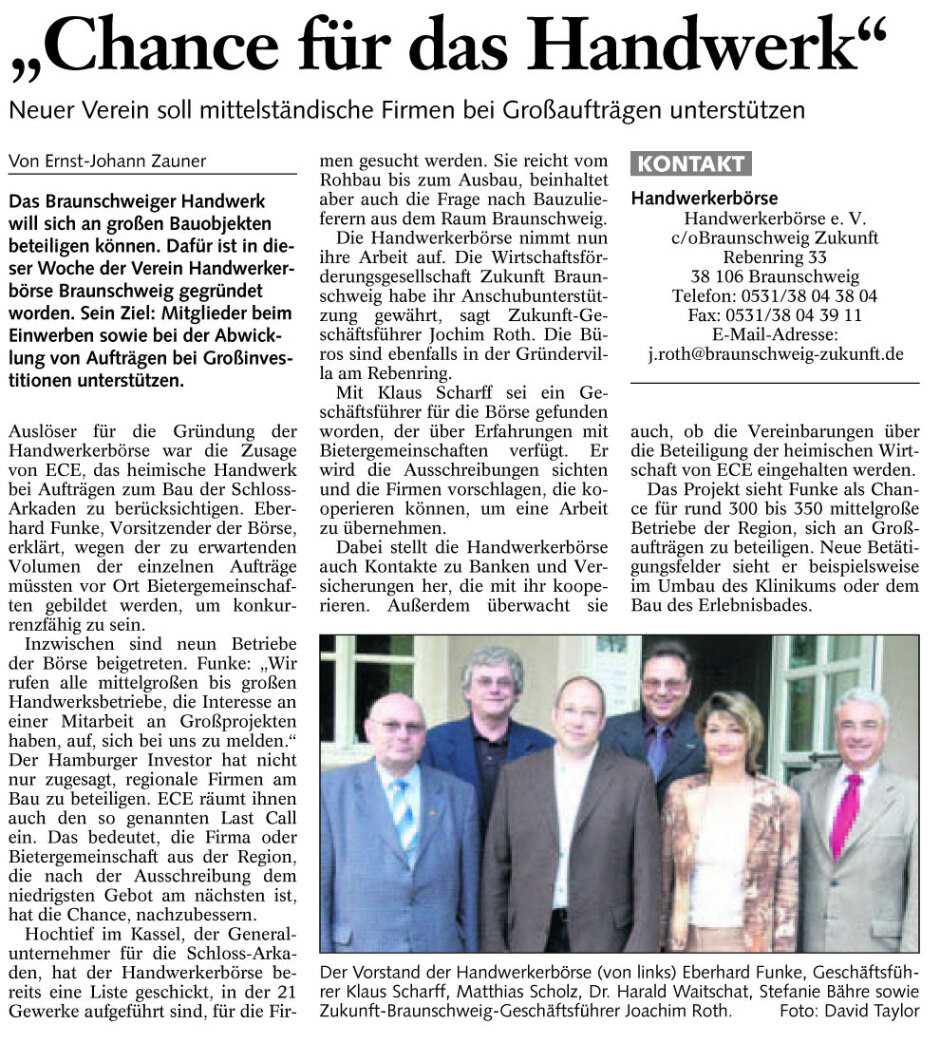 „Chance für das Handwerk“

Neuer Verein soll mittelständische Firmen bei Großaufträgen unterstützen

Von Ernst-Johann Zauner

Das Braunschweiger Handwerk will sich an großen Bauobjekten beteiligen können. Dafür ist in dieser Woche der Verein Handwerkerbörse Braunschweig gegründet worden. Sein Ziel: Mitglieder beim Einwerben sowie bei der Abwicklung von Aufträgen bei Großinvestitionen unterstützen.

Auslöser für die Gründung der Handwerkerbörse war die Zusage von ECE, das heimische Handwerk bei Aufträgen zum Bau der Schloss-Arkaden zu berücksichtigen. Eberhard Funke, Vorsitzender der Börse, erklärt, wegen der zu erwartenden Volumen der einzelnen Aufträge müssten vor Ort Bietergemeinschaften gebildet werden, um konkurrenzfähig zu sein.

Inzwischen sind neun Betriebe der Börse beigetreten. Funke: „Wir rufen alle mittelgroßen bis großen Handwerksbetriebe, die Interesse an einer Mitarbeit an Großprojekten haben, auf, sich bei uns zu melden.“ Der Hamburger Investor hat nicht nur zugesagt, regionale Firmen am Bau zu beteiligen. ECE räumt ihnen auch den so genannten Last Call ein. Das bedeutet, die Firma oder Bietergemeinschaft aus der Region, die nach der Ausschreibung dem niedrigsten Gebot am nächsten ist, hat die Chance, nachzubessern.

Hochtief im Kassel, der Generalunternehmer für die Schloss-Arkaden, hat der Handwerkerbörse bereits eine Liste geschickt, in der 21 Gewerke aufgeführt sind, für die Firmen gesucht werden. Sie reicht vom Rohbau bis zum Ausbau, beinhaltet aber auch die Frage nach Bauzulieferern aus dem Raum Braunschweig.

Die Handwerkerbörse nimmt nun ihre Arbeit auf. Die Wirtschaftsförderungsgesellschaft Zukunft Braunschweig habe ihr Anschubunterstützung gewährt, sagt Zukunft-Geschäftsführer Jochim Roth. Die Büros sind ebenfalls in der Gründervilla am Rebenring.

Mit Klaus Scharff sei ein Geschäftsführer für die Börse gefunden worden, der über Erfahrungen mit Bietergemeinschaften verfügt. Er wird die Ausschreibungen sichten und die Firmen vorschlagen, die kooperieren können, um eine Arbeit zu übernehmen.

Dabei stellt die Handwerkerbörse auch Kontakte zu Banken und Versicherungen her, die mit ihr kooperieren. Außerdem überwacht sie auch, ob die Vereinbarungen über die Beteiligung der heimischen Wirtschaft von ECE eingehalten werden.

Das Projekt sieht Funke als Chance für rund 300 bis 350 mittelgroße Betriebe der Region, sich an Großaufträgen zu beteiligen. Neue Betätigungsfelder sieht er beispielsweise im Umbau des Klinikums oder dem Bau des Erlebnisbades.

KONTAKT

Handwerkerbörse
Handwerkerbörse e. V.
c/oBraunschweig Zukunft
Rebenring 33
38 106 Braunschweig
Telefon: 0531/38 04 38 04
Fax: 0531/38 04 39 11
E-Mail-Adresse:
j.roth@braunschweig-zukunft.de

Der Vorstand der Handwerkerbörse (von links) Eberhard Funke, Geschäftsführer Klaus Scharff, Matthias Scholz, Dr. Harald Waitschat, Stefanie Bähre sowie Zukunft-Braunschweig-Geschäftsführer Joachim Roth. Foto: David Taylor